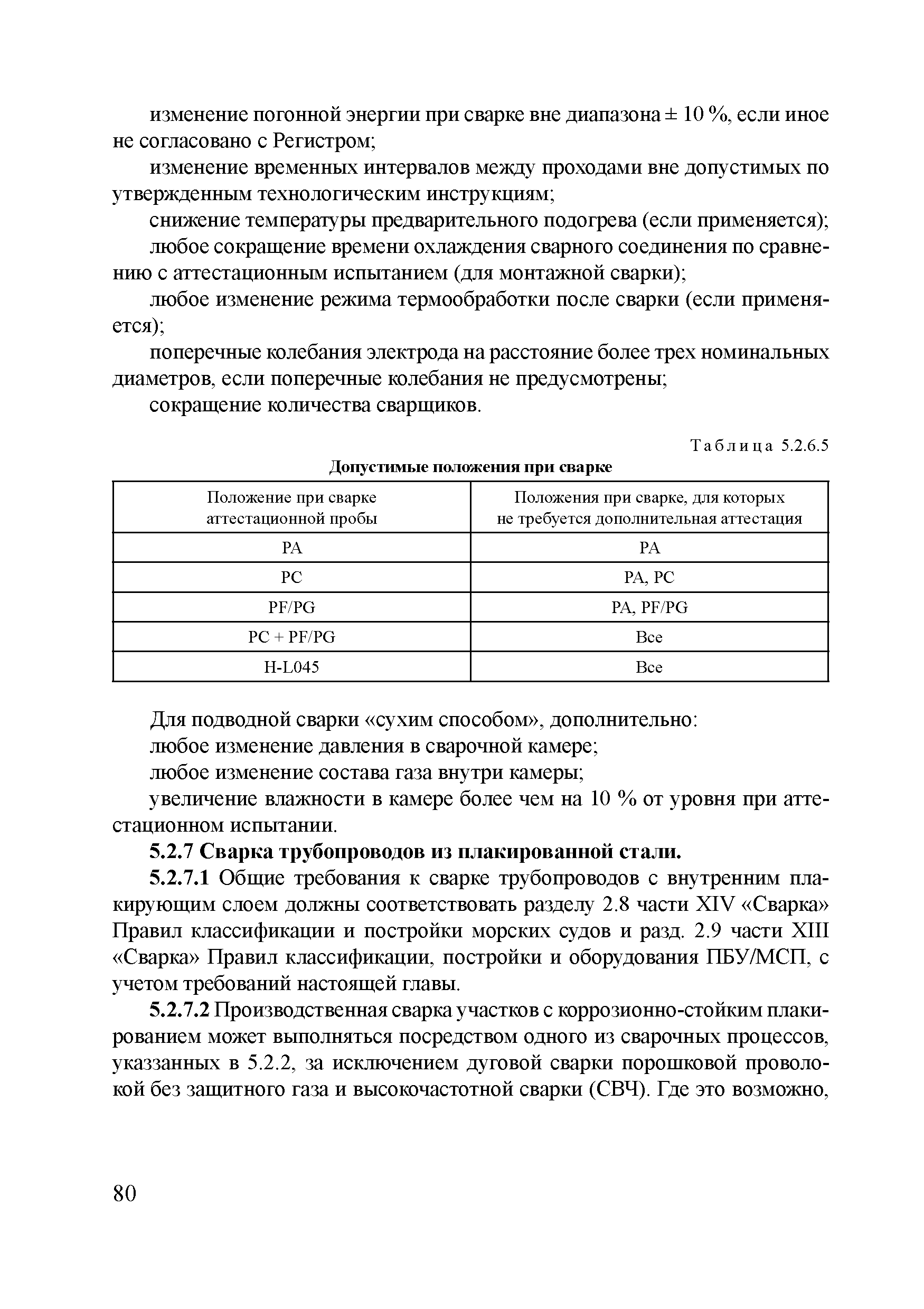 изменение погонной энергии при сварке вне диапазона ± 10 %, если иное не согласовано с Регистром;

изменение временных интервалов между проходами вне допустимых по утвержденным технологическим инструкциям;

снижение температуры предварительного подогрева (если применяется);

любое сокращение времени охлаждения сварного соединения по сравнению с аттестационным испытанием (для монтажной сварки);

любое изменение режима термообработки после сварки (если применяется);

поперечные колебания электрода на расстояние более трех номинальных диаметров, если поперечные колебания не предусмотрены;

сокращение количества сварщиков.

Таблица 5.2.6.5

Допустимые положения при сварке

| Положение при сварке аттестационной пробы | Положения при сварке, для которых не требуется дополнительная аттестация |
|---|---|
| PA | PA |
| PC | PA, PC |
| PF/PG | PA, PF/PG |
| PC + PF/PG | Все |
| H-L045 | Все |

Для подводной сварки «сухим способом», дополнительно:

любое изменение давления в сварочной камере;

любое изменение состава газа внутри камеры;

увеличение влажности в камере более чем на 10 % от уровня при аттестационном испытании.

5.2.7 Сварка трубопроводов из плакированной стали.

5.2.7.1 Общие требования к сварке трубопроводов с внутренним плакирующим слоем должны соответствовать разделу 2.8 части XIV «Сварка» Правил классификации и постройки морских судов и разд. 2.9 части XIII «Сварка» Правил классификации, постройки и оборудования ПБУ/МСП, с учетом требований настоящей главы.

5.2.7.2 Производственная сварка участков с коррозионно-стойким плакированием может выполняться посредством одного из сварочных процессов, указзанных в 5.2.2, за исключением дуговой сварки порошковой проволокой без защитного газа и высокочастотной сварки (СВЧ). Где это возможно,

80